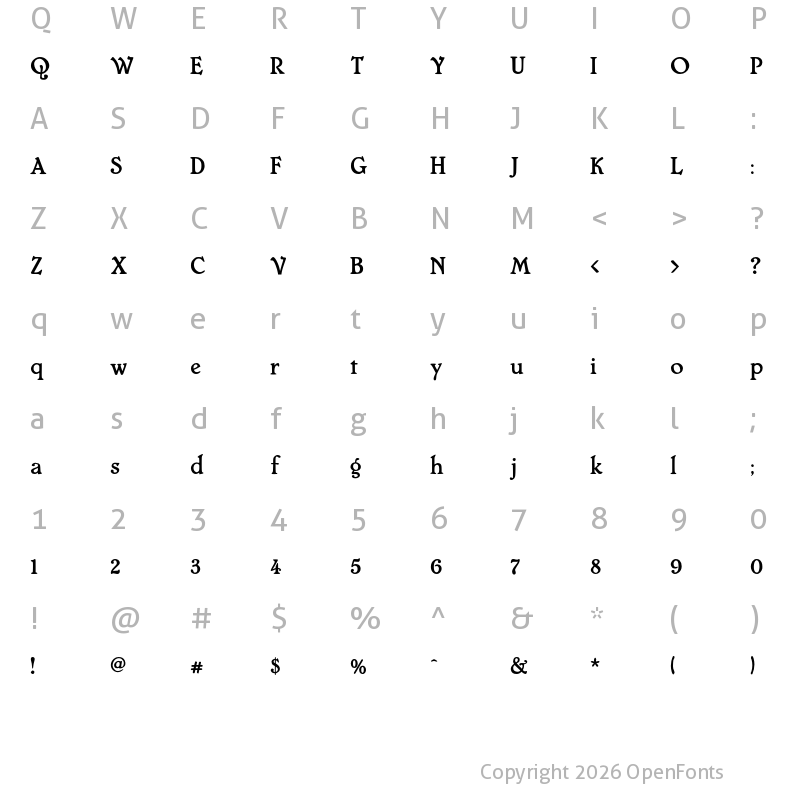 Q W E R T Y U I O P
Q W E R T Y U I O P
A S D F G H J K L :
A S D F G H J K L :
Z X C V B N M < > ?
Z X C V B N M < > ?
q w e r t y u i o p
q w e r t y u i o p
a s d f g h j k l ;
a s d f g h j k l ;
1 2 3 4 5 6 7 8 9 0
1 2 3 4 5 6 7 8 9 0
! @ # $ % ^ & * ( )
! @ # $ % ^ & * ( )

Copyright 2026 OpenFonts